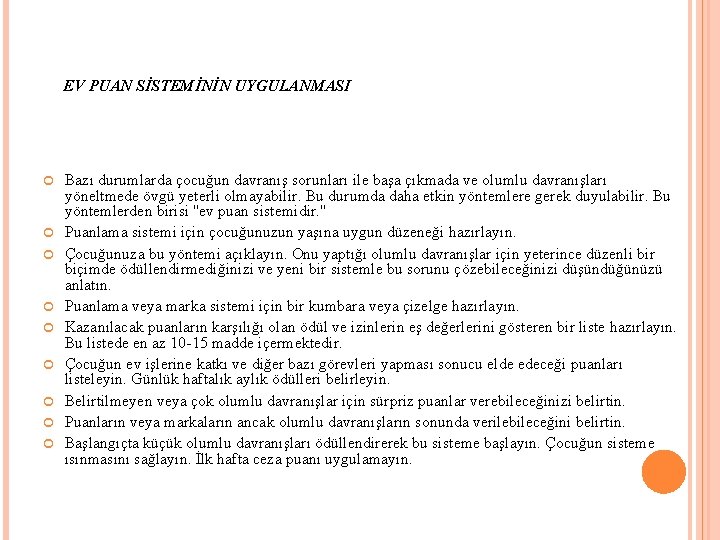 EV PUAN SİSTEMİNİN UYGULANMASI

Bazı durumlarda çocuğun davranış sorunları ile başa çıkmada ve olumlu davranışları yöneltmede övgü yeterli olmayabilir. Bu durumda daha etkin yöntemlere gerek duyulabilir. Bu yöntemlerden birisi "ev puan sistemidir."

Puanlama sistemi için çocuğunuzun yaşına uygun düzeneği hazırlayın.

Çocuğunuza bu yöntemi açıklayın. Onu yaptığı olumlu davranışlar için yeterince düzenli bir biçimde ödüllendirmediğinizi ve yeni bir sistemle bu sorunu çözebileceğinizi düşündüğünüzü anlatın.

Puanlama veya marka sistemi için bir kumbara veya çizelge hazırlayın.

Kazanılacak puanların karşılığı olan ödül ve izinlerin eş değerlerini gösteren bir liste hazırlayın. Bu listede en az 10-15 madde içermektedir.

Çocuğun ev işlerine katkı ve diğer bazı görevleri yapması sonucu elde edeceği puanları listeleyin. Günlük haftalık aylık ödülleri belirleyin.

Belirtilmeyen veya çok olumlu davranışlar için sürpriz puanlar verebileceğinizi belirtin.

Puanların veya markaların ancak olumlu davranışların sonunda verilebileceğini belirtin.

Başlangıçta küçük olumlu davranışları ödüllendirerek bu sisteme başlayın. Çocuğun sisteme ısınmasını sağlayın. İlk hafta ceza puanı uygulamayın.